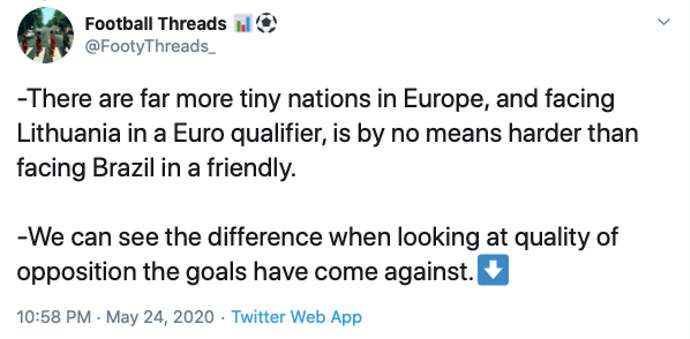 Football Threads 📊⚽
@FootyThreads_

-There are far more tiny nations in Europe, and facing Lithuania in a Euro qualifier, is by no means harder than facing Brazil in a friendly.

-We can see the difference when looking at quality of opposition the goals have come against.⬇️

10:58 PM · May 24, 2020 · Twitter Web App